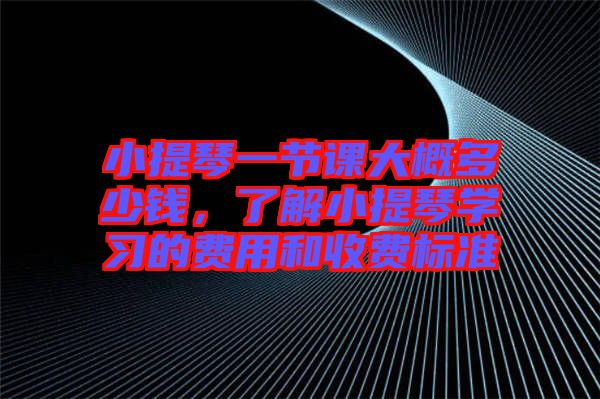 小提琴一节课大概多少钱，了解小提琴学习的费用和收费标准